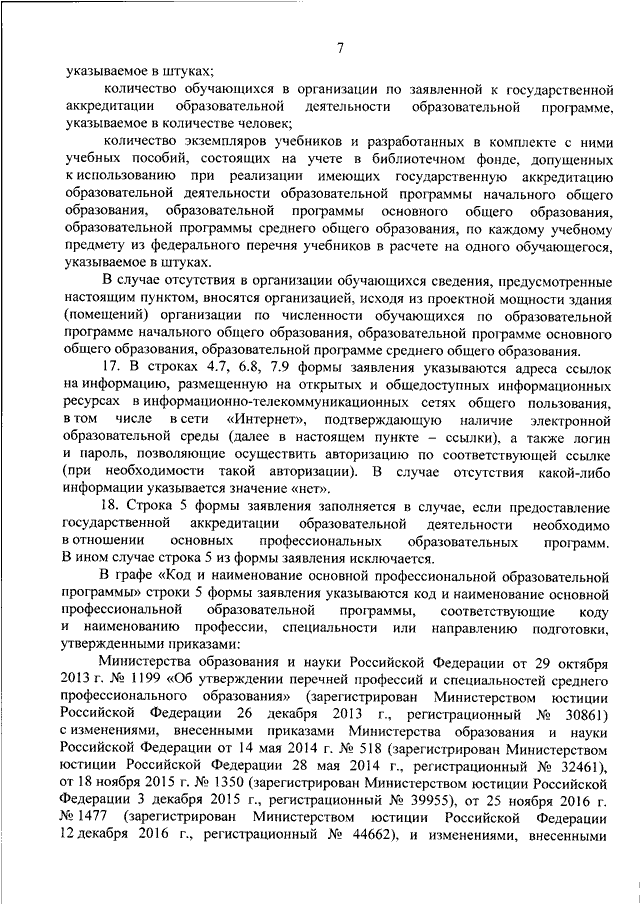 7

указываемое в штуках;

количество обучающихся в организации по заявленной к государственной аккредитации образовательной деятельности образовательной программе, указываемое в количестве человек;

количество экземпляров учебников и разработанных в комплекте с ними учебных пособий, состоящих на учете в библиотечном фонде, допущенных к использованию при реализации имеющих государственную аккредитацию образовательной деятельности образовательной программы начального общего образования, образовательной программы основного общего образования, образовательной программы среднего общего образования, по каждому учебному предмету из федерального перечня учебников в расчете на одного обучающегося, указываемое в штуках.

В случае отсутствия в организации обучающихся сведения, предусмотренные настоящим пунктом, вносятся организацией, исходя из проектной мощности здания (помещений) организации по численности обучающихся по образовательной программе начального общего образования, образовательной программе основного общего образования, образовательной программе среднего общего образования.

17. В строках 4.7, 6.8, 7.9 формы заявления указываются адреса ссылок на информацию, размещенную на открытых и общедоступных информационных ресурсах в информационно-телекоммуникационных сетях общего пользования, в том числе в сети «Интернет», подтверждающую наличие электронной образовательной среды (далее в настоящем пункте – ссылки), а также логин и пароль, позволяющие осуществить авторизацию по соответствующей ссылке (при необходимости такой авторизации). В случае отсутствия какой-либо информации указывается значение «нет».

18. Строка 5 формы заявления заполняется в случае, если предоставление государственной аккредитации образовательной деятельности необходимо в отношении основных профессиональных образовательных программ. В ином случае строка 5 из формы заявления исключается.

В графе «Код и наименование основной профессиональной образовательной программы» строки 5 формы заявления указываются код и наименование основной профессиональной образовательной программы, соответствующие коду и наименованию профессии, специальности или направлению подготовки, утвержденными приказами:

Министерства образования и науки Российской Федерации от 29 октября 2013 г. № 1199 «Об утверждении перечней профессий и специальностей среднего профессионального образования» (зарегистрирован Министерством юстиции Российской Федерации 26 декабря 2013 г., регистрационный № 30861) с изменениями, внесенными приказами Министерства образования и науки Российской Федерации от 14 мая 2014 г. № 518 (зарегистрирован Министерством юстиции Российской Федерации 28 мая 2014 г., регистрационный № 32461), от 18 ноября 2015 г. № 1350 (зарегистрирован Министерством юстиции Российской Федерации 3 декабря 2015 г., регистрационный № 39955), от 25 ноября 2016 г. № 1477 (зарегистрирован Министерством юстиции Российской Федерации 12 декабря 2016 г., регистрационный № 44662), и изменениями, внесенными